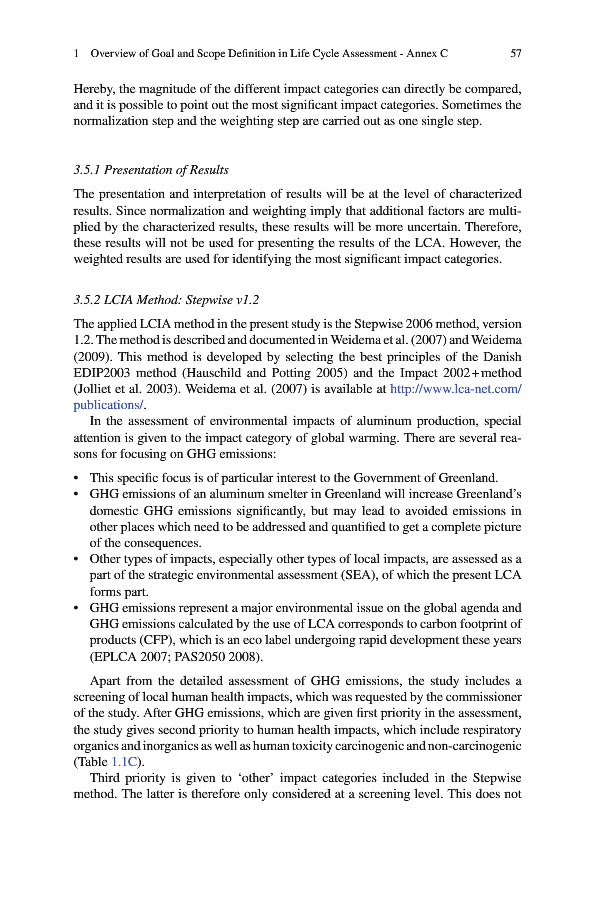 1 Overview of Goal and Scope Definition in Life Cycle Assessment - Annex C 57

Hereby, the magnitude of the different impact categories can directly be compared, and it is possible to point out the most significant impact categories. Sometimes the normalization step and the weighting step are carried out as one single step.

3.5.1 Presentation of Results

The presentation and interpretation of results will be at the level of characterized results. Since normalization and weighting imply that additional factors are multiplied by the characterized results, these results will be more uncertain. Therefore, these results will not be used for presenting the results of the LCA. However, the weighted results are used for identifying the most significant impact categories.

3.5.2 LCIA Method: Stepwise v1.2

The applied LCIA method in the present study is the Stepwise 2006 method, version 1.2. The method is described and documented in Weidema et al. (2007) and Weidema (2009). This method is developed by selecting the best principles of the Danish EDIP2003 method (Hauschild and Potting 2005) and the Impact 2002+method (Jolliet et al. 2003). Weidema et al. (2007) is available at http://www.lca-net.com/publications/.

In the assessment of environmental impacts of aluminum production, special attention is given to the impact category of global warming. There are several reasons for focusing on GHG emissions:

• This specific focus is of particular interest to the Government of Greenland.
• GHG emissions of an aluminum smelter in Greenland will increase Greenland's domestic GHG emissions significantly, but may lead to avoided emissions in other places which need to be addressed and quantified to get a complete picture of the consequences.
• Other types of impacts, especially other types of local impacts, are assessed as a part of the strategic environmental assessment (SEA), of which the present LCA forms part.
• GHG emissions represent a major environmental issue on the global agenda and GHG emissions calculated by the use of LCA corresponds to carbon footprint of products (CFP), which is an eco label undergoing rapid development these years (EPLCA 2007; PAS2050 2008).

Apart from the detailed assessment of GHG emissions, the study includes a screening of local human health impacts, which was requested by the commissioner of the study. After GHG emissions, which are given first priority in the assessment, the study gives second priority to human health impacts, which include respiratory organics and inorganics as well as human toxicity carcinogenic and non-carcinogenic (Table 1.1C).

Third priority is given to 'other' impact categories included in the Stepwise method. The latter is therefore only considered at a screening level. This does not